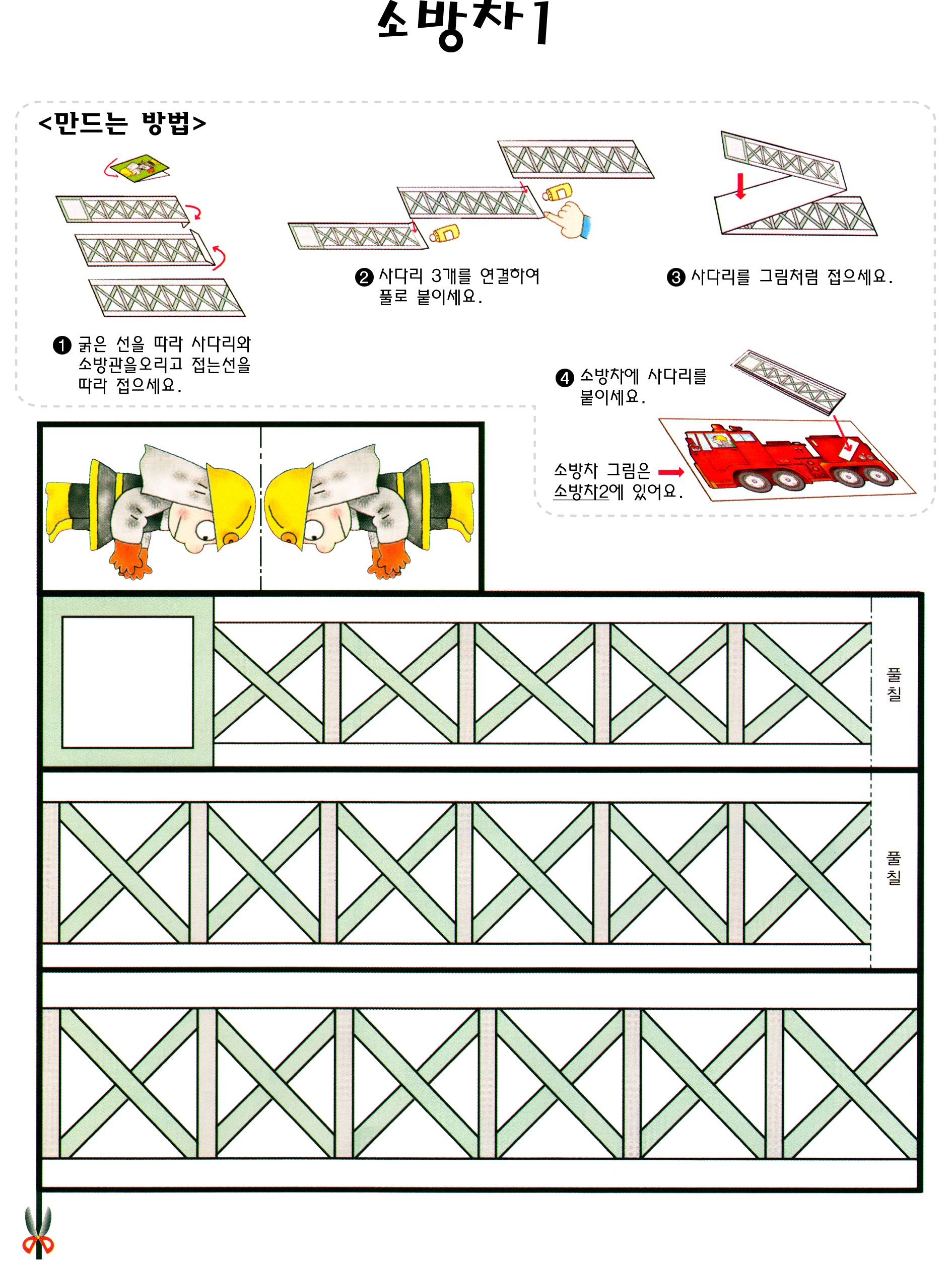 소방차1

<만드는 방법>

❶ 굵은 선을 따라 사다리와 소방관을오리고 접는선을 따라 접으세요.

❷ 사다리 3개를 연결하여 풀로 붙이세요.

❸ 사다리를 그림처럼 접으세요.

❹ 소방차에 사다리를 붙이세요.

소방차 그림은 소방차2에 있어요.

풀칠

풀칠